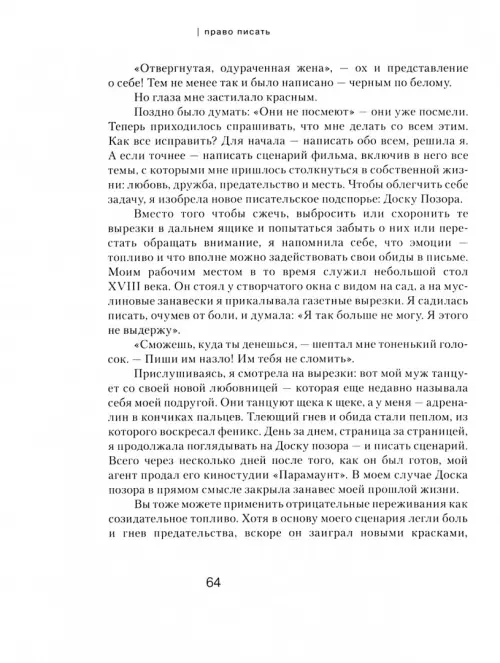 | право писать

«Отвергнутая, одураченная жена», — ох и представление о себе! Тем не менее так и было написано — черным по белому.

Но глаза мне застилало красным.

Поздно было думать: «Они не посмеют» — они уже посмели. Теперь приходилось спрашивать, что мне делать со всем этим. Как все исправить? Для начала — написать обо всем, решила я. А если точнее — написать сценарий фильма, включив в него все темы, с которыми мне пришлось столкнуться в собственной жизни: любовь, дружба, предательство и месть. Чтобы облегчить себе задачу, я изобрела новое писательское подспорье: Доску Позора.

Вместо того чтобы сжечь, выбросить или схоронить те вырезки в дальнем ящике и попытаться забыть о них или перестать обращать внимание, я напомнила себе, что эмоции — топливо и что вполне можно задействовать свои обиды в письме. Моим рабочим местом в то время служил небольшой стол XVIII века. Он стоял у створчатого окна с видом на сад, а на муслиновые занавески я прикалывала газетные вырезки. Я садилась писать, очумев от боли, и думала: «Я так больше не могу. Я этого не выдержу».

«Сможешь, куда ты денешься, — шептал мне тоненький голосок. — Пиши им назло! Им тебя не сломить».

Прислушиваясь, я смотрела на вырезки: вот мой муж танцует со своей новой любовницей — которая еще недавно называла себя моей подругой. Они танцуют щека к щеке, а у меня — адреналин в кончиках пальцев. Тлеющий гнев и обида стали пеплом, из которого воскресал феникс. День за днем, страница за страницей, я продолжала поглядывать на Доску позора — и писать сценарий. Всего через несколько дней после того, как он был готов, мой агент продал его киностудии «Парамаунт». В моем случае Доска позора в прямом смысле закрыла занавес моей прошлой жизни.

Вы тоже можете применить отрицательные переживания как созидательное топливо. Хотя в основу моего сценария легли боль и гнев предательства, вскоре он заиграл новыми красками,

64